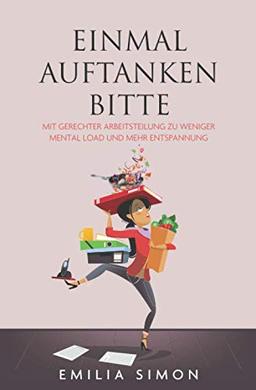 EINMAL AUFTANKEN BITTE

MIT GERECHTER ARBEITSTEILUNG ZU WENIGER MENTAL LOAD UND MEHR ENTSPANNUNG

EMILIA SIMON